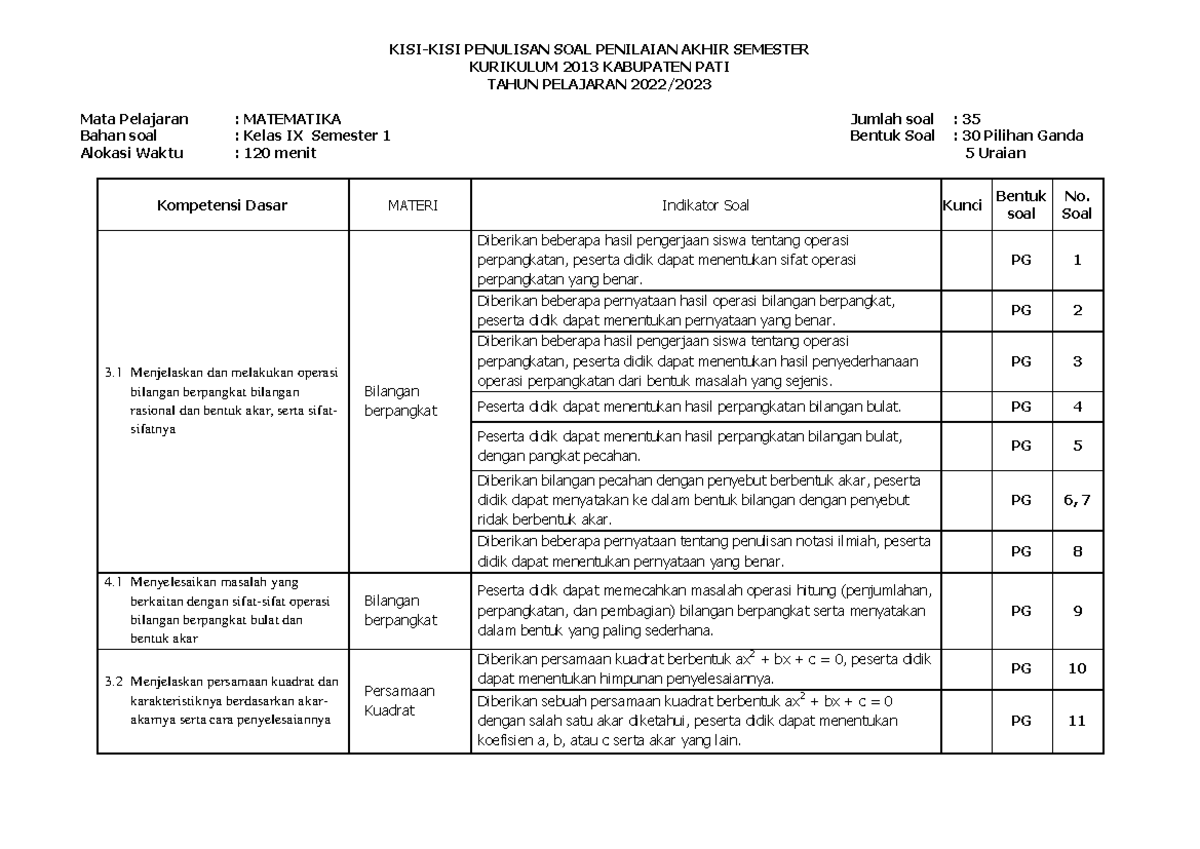 KISI-KISI PENULISAN SOAL PENILAIAN AKHIR SEMESTER
KURIKULUM 2013 KABUPATEN PATI
TAHUN PELAJARAN 2022/2023

Mata Pelajaran : MATEMATIKA
Bahan soal : Kelas IX Semester 1
Alokasi Waktu : 120 menit

Jumlah soal : 35
Bentuk Soal : 30 Pilihan Ganda
5 Uraian

| Kompetensi Dasar | MATERI | Indikator Soal | Kunci | Bentuk soal | No. Soal |
|---|---|---|---|---|---|
| 3.1 Menjelaskan dan melakukan operasi bilangan berpangkat bilangan rasional dan bentuk akar, serta sifat-sifatnya | Bilangan berpangkat | Diberikan beberapa hasil pengerjaan siswa tentang operasi perpangkatan, peserta didik dapat menentukan sifat operasi perpangkatan yang benar. | | PG | 1 |
| | | Diberikan beberapa pernyataan hasil operasi bilangan berpangkat, peserta didik dapat menentukan pernyataan yang benar. | | PG | 2 |
| | | Diberikan beberapa hasil pengerjaan siswa tentang operasi perpangkatan, peserta didik dapat menentukan hasil penyederhanaan operasi perpangkatan dari bentuk masalah yang sejenis. | | PG | 3 |
| | | Peserta didik dapat menentukan hasil perpangkatan bilangan bulat. | | PG | 4 |
| | | Peserta didik dapat menentukan hasil perpangkatan bilangan bulat, dengan pangkat pecahan. | | PG | 5 |
| | | Diberikan bilangan pecahan dengan penyebut berbentuk akar, peserta didik dapat menyatakan ke dalam bentuk bilangan dengan penyebut ridak berbentuk akar. | | PG | 6, 7 |
| | | Diberikan beberapa pernyataan tentang penulisan notasi ilmiah, peserta didik dapat menentukan pernyataan yang benar. | | PG | 8 |
| 4.1 Menyelesaikan masalah yang berkaitan dengan sifat-sifat operasi bilangan berpangkat bulat dan bentuk akar | Bilangan berpangkat | Peserta didik dapat memecahkan masalah operasi hitung (penjumlahan, perpangkatan, dan pembagian) bilangan berpangkat serta menyatakan dalam bentuk yang paling sederhana. | | PG | 9 |
| 3.2 Menjelaskan persamaan kuadrat dan karakteristiknya berdasarkan akar-akarnya serta cara penyelesaiannya | Persamaan Kuadrat | Diberikan persamaan kuadrat berbentuk $ax^2 + bx + c = 0$, peserta didik dapat menentukan himpunan penyelesaiannya. | | PG | 10 |
| | | Diberikan sebuah persamaan kuadrat berbentuk $ax^2 + bx + c = 0$ dengan salah satu akar diketahui, peserta didik dapat menentukan koefisien a, b, atau c serta akar yang lain. | | PG | 11 |